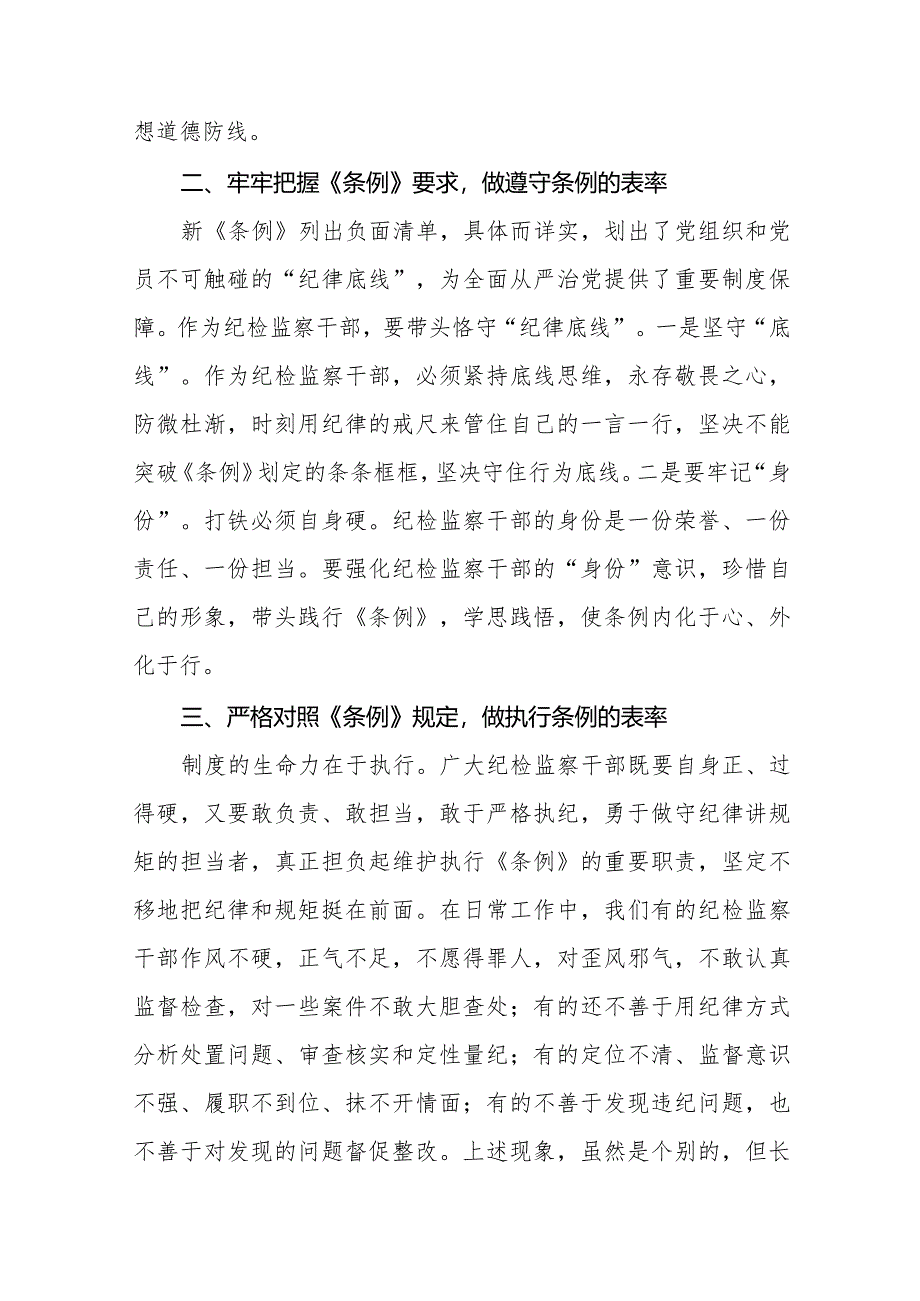 想道德防线。

二、牢牢把握《条例》要求，做遵守条例的表率

新《条例》列出负面清单，具体而详实，划出了党组织和党员不可触碰的“纪律底线”，为全面从严治党提供了重要制度保障。作为纪检监察干部，要带头恪守“纪律底线”。一是坚守“底线”。作为纪检监察干部，必须紧持底线思维，永存敬畏之心，防微杜渐，时刻用纪律的戒尺来管住自己的一言一行，坚决不能突破《条例》划定的条条框框，坚决守住行为底线。二是要牢记“身份”。打铁必须自身硬。纪检监察干部的身份是一份荣誉、一份责任、一份担当。要强化纪检监察干部的“身份”意识，珍惜自己的形象，带头践行《条例》，学思践悟，使条例内化于心、外化于行。

三、严格对照《条例》规定，做执行条例的表率

制度的生命力在于执行。广大纪检监察干部既要自身正、过得硬，又要敢负责、敢担当，敢于严格执纪，勇于做守纪律讲规矩的担当者，真正担负起维护执行《条例》的重要职责，坚定不移地把纪律和规矩挺在前面。在日常工作中，我们有的纪检监察干部作风不硬，正气不足，不愿得罪人，对歪风邪气，不敢认真监督检查，对一些案件不敢大胆查处；有的还不善于用纪律方式分析处置问题、审查核实和定性量纪；有的定位不清、监督意识不强、履职不到位、抹不开情面；有的不善于发现违纪问题，也不善于对发现的问题督促整改。上述现象，虽然是个别的，但长